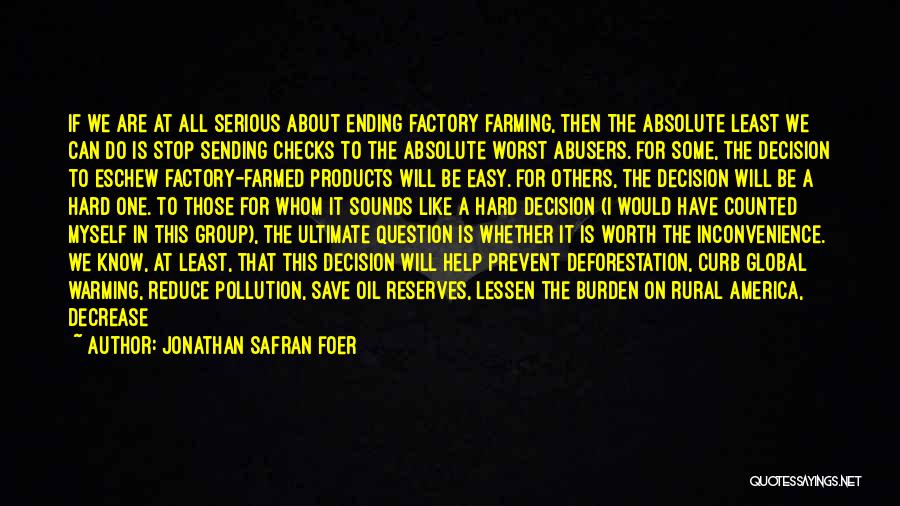 IF WE ARE AT ALL SERIOUS ABOUT ENDING FACTORY FARMING, THEN THE ABSOLUTE LEAST WE CAN DO IS STOP SENDING CHECKS TO THE ABSOLUTE WORST ABUSERS. FOR SOME, THE DECISION TO ESCHEW FACTORY-FARMED PRODUCTS WILL BE EASY. FOR OTHERS, THE DECISION WILL BE A HARD ONE. TO THOSE FOR WHOM IT SOUNDS LIKE A HARD DECISION (I WOULD HAVE COUNTED MYSELF IN THIS GROUP), THE ULTIMATE QUESTION IS WHETHER IT IS WORTH THE INCONVENIENCE. WE KNOW, AT LEAST, THAT THIS DECISION WILL HELP PREVENT DEFORESTATION, CURB GLOBAL WARMING, REDUCE POLLUTION, SAVE OIL RESERVES, LESSEN THE BURDEN ON RURAL AMERICA, DECREASE

~ AUTHOR: JONATHAN SAFRAN FOER

QUOTESSAYINGS.NET